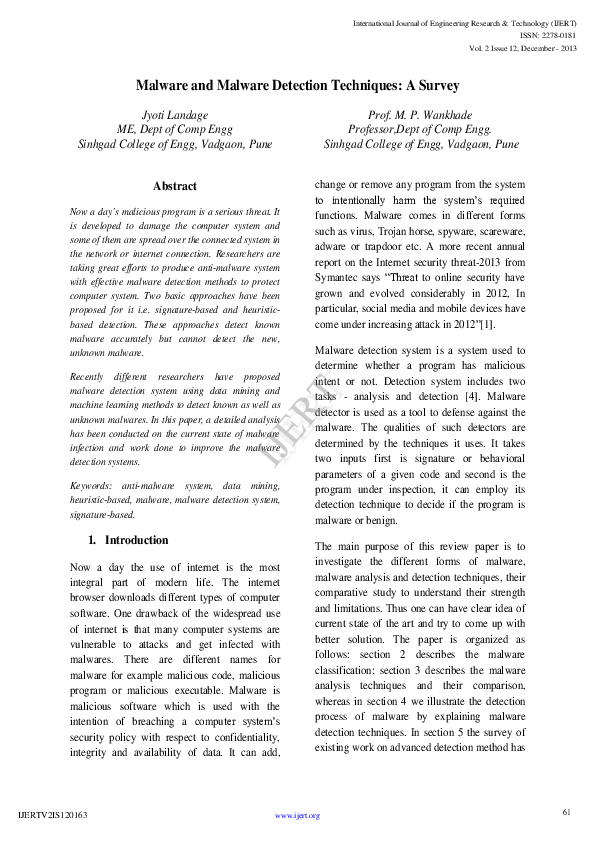 International Journal of Engineering Research & Technology (IJERT)
ISSN: 2278-0181
Vol. 2 Issue 12, December - 2013

Malware and Malware Detection Techniques: A Survey

Jyoti Landage
ME, Dept of Comp Engg
Sinhgad College of Engg, Vadgaon, Pune

Prof. M. P. Wankhade
Professor,Dept of Comp Engg.
Sinhgad College of Engg, Vadgaon, Pune

Abstract

Now a day's malicious program is a serious threat. It is developed to damage the computer system and some of them are spread over the connected system in the network or internet connection. Researchers are taking great efforts to produce anti-malware system with effective malware detection methods to protect computer system. Two basic approaches have been proposed for it i.e. signature-based and heuristic-based detection. These approaches detect known malware accurately but cannot detect the new, unknown malware.

Recently different researchers have proposed malware detection system using data mining and machine learning methods to detect known as well as unknown malwares. In this paper, a detailed analysis has been conducted on the current state of malware infection and work done to improve the malware detection systems.

Keywords: anti-malware system, data mining, heuristic-based, malware, malware detection system, signature-based.

1. Introduction

Now a day the use of internet is the most integral part of modern life. The internet browser downloads different types of computer software. One drawback of the widespread use of internet is that many computer systems are vulnerable to attacks and get infected with malwares. There are different names for malware for example malicious code, malicious program or malicious executable. Malware is malicious software which is used with the intention of breaching a computer system's security policy with respect to confidentiality, integrity and availability of data. It can add, change or remove any program from the system to intentionally harm the system's required functions. Malware comes in different forms such as virus, Trojan horse, spyware, scareware, adware or trapdoor etc. A more recent annual report on the Internet security threat-2013 from Symantec says "Threat to online security have grown and evolved considerably in 2012, In particular, social media and mobile devices have come under increasing attack in 2012"[1].

Malware detection system is a system used to determine whether a program has malicious intent or not. Detection system includes two tasks - analysis and detection [4]. Malware detector is used as a tool to defense against the malware. The qualities of such detectors are determined by the techniques it uses. It takes two inputs first is signature or behavioral parameters of a given code and second is the program under inspection, it can employ its detection technique to decide if the program is malware or benign.

The main purpose of this review paper is to investigate the different forms of malware, malware analysis and detection techniques, their comparative study to understand their strength and limitations. Thus one can have clear idea of current state of the art and try to come up with better solution. The paper is organized as follows: section 2 describes the malware classification; section 3 describes the malware analysis techniques and their comparison, whereas in section 4 we illustrate the detection process of malware by explaining malware detection techniques. In section 5 the survey of existing work on advanced detection method has

IJERT

IJERTV2IS120163
www.ijert.org
61